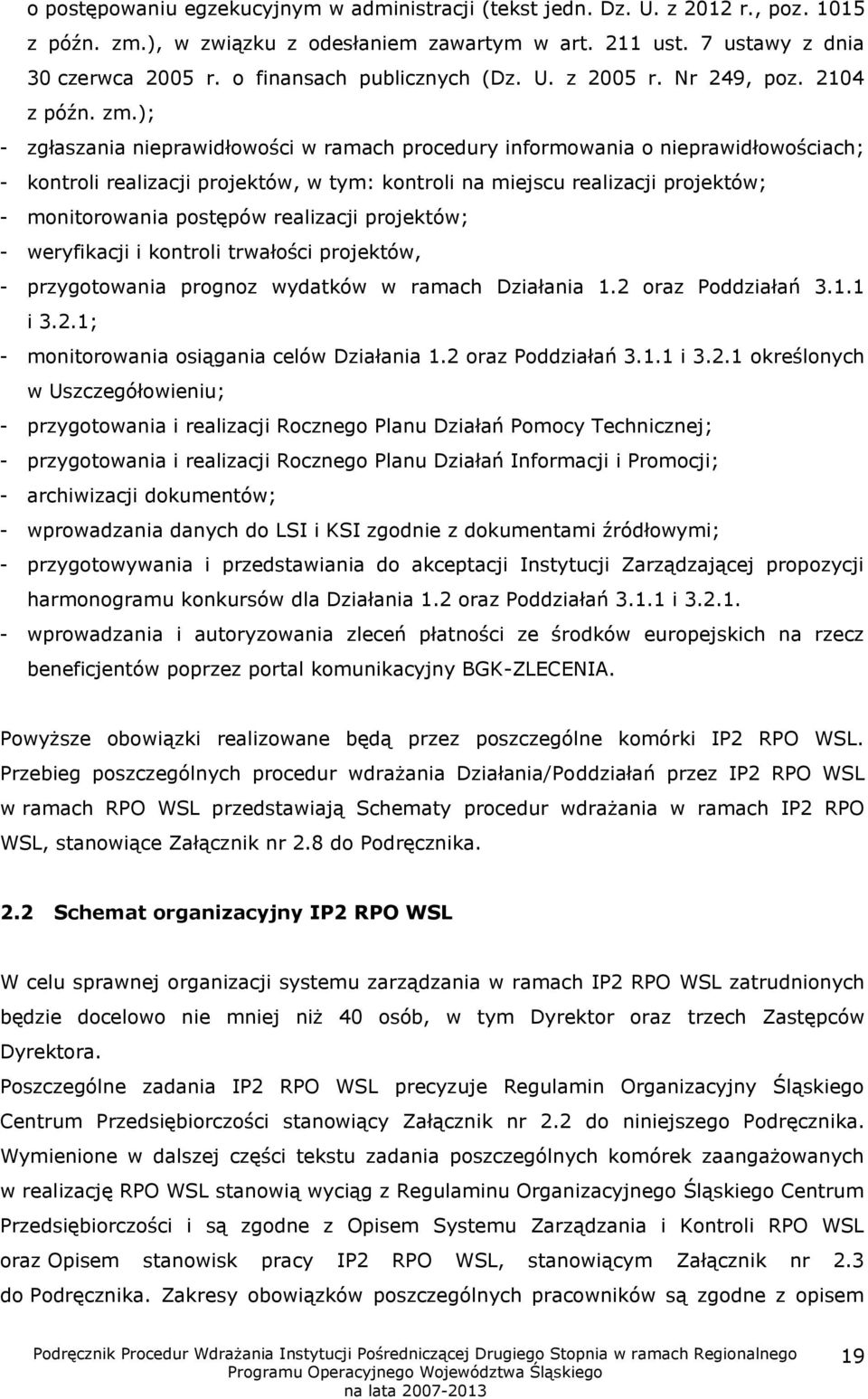 o postępowaniu egzekucyjnym w administracji (tekst jedn. Dz. U. z 2012 r., poz. 1015 z późn. zm.), w związku z odesłaniem zawartym w art. 211 ust. 7 ustawy z dnia 30 czerwca 2005 r. o finansach publicznych (Dz. U. z 2005 r. Nr 249, poz. 2104 z późn. zm.);
- zgłaszania nieprawidłowości w ramach procedury informowania o nieprawidłowościach;
- kontroli realizacji projektów, w tym: kontroli na miejscu realizacji projektów;
- monitorowania postępów realizacji projektów;
- weryfikacji i kontroli trwałości projektów,
- przygotowania prognoz wydatków w ramach Działania 1.2 oraz Poddziałań 3.1.1 i 3.2.1;
- monitorowania osiągania celów Działania 1.2 oraz Poddziałań 3.1.1 i 3.2.1 określonych w Uszczegółowieniu;
- przygotowania i realizacji Rocznego Planu Działań Pomocy Technicznej;
- przygotowania i realizacji Rocznego Planu Działań Informacji i Promocji;
- archiwizacji dokumentów;
- wprowadzania danych do LSI i KSI zgodnie z dokumentami źródłowymi;
- przygotowywania i przedstawiania do akceptacji Instytucji Zarządzającej propozycji harmonogramu konkursów dla Działania 1.2 oraz Poddziałań 3.1.1 i 3.2.1.
- wprowadzania i autoryzowania zleceń płatności ze środków europejskich na rzecz beneficjentów poprzez portal komunikacyjny BGK-ZLECENIA.

Powyższe obowiązki realizowane będą przez poszczególne komórki IP2 RPO WSL. Przebieg poszczególnych procedur wdrażania Działania/Poddziałań przez IP2 RPO WSL w ramach RPO WSL przedstawiają Schematy procedur wdrażania w ramach IP2 RPO WSL, stanowiące Załącznik nr 2.8 do Podręcznika.

2.2 Schemat organizacyjny IP2 RPO WSL

W celu sprawnej organizacji systemu zarządzania w ramach IP2 RPO WSL zatrudnionych będzie docelowo nie mniej niż 40 osób, w tym Dyrektor oraz trzech Zastępców Dyrektora.
Poszczególne zadania IP2 RPO WSL precyzuje Regulamin Organizacyjny Śląskiego Centrum Przedsiębiorczości stanowiący Załącznik nr 2.2 do niniejszego Podręcznika. Wymienione w dalszej części tekstu zadania poszczególnych komórek zaangażowanych w realizację RPO WSL stanowią wyciąg z Regulaminu Organizacyjnego Śląskiego Centrum Przedsiębiorczości i są zgodne z Opisem Systemu Zarządzania i Kontroli RPO WSL oraz Opisem stanowisk pracy IP2 RPO WSL, stanowiącym Załącznik nr 2.3 do Podręcznika. Zakresy obowiązków poszczególnych pracowników są zgodne z opisem

Podręcznik Procedur Wdrażania Instytucji Pośredniczącej Drugiego Stopnia w ramach Regionalnego Programu Operacyjnego Województwa Śląskiego na lata 2007-2013 19